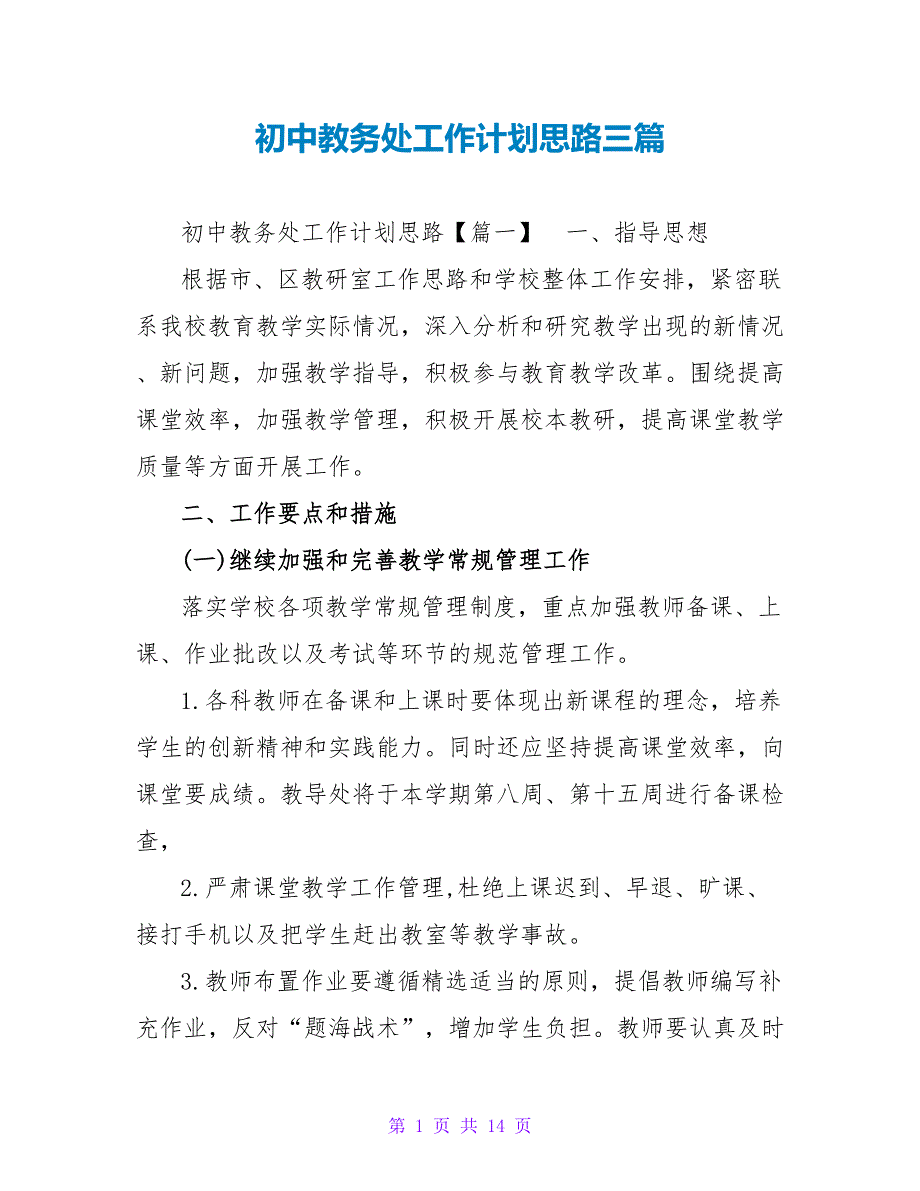 初中教务处工作计划思路三篇

初中教务处工作计划思路【篇一】　一、指导思想

根据市、区教研室工作思路和学校整体工作安排，紧密联系我校教育教学实际情况，深入分析和研究教学出现的新情况、新问题，加强教学指导，积极参与教育教学改革。围绕提高课堂效率，加强教学管理，积极开展校本教研，提高课堂教学质量等方面开展工作。

二、工作要点和措施

(一)继续加强和完善教学常规管理工作

落实学校各项教学常规管理制度，重点加强教师备课、上课、作业批改以及考试等环节的规范管理工作。

1.各科教师在备课和上课时要体现出新课程的理念，培养学生的创新精神和实践能力。同时还应坚持提高课堂效率，向课堂要成绩。教导处将于本学期第八周、第十五周进行备课检查，

2.严肃课堂教学工作管理,杜绝上课迟到、早退、旷课、接打手机以及把学生赶出教室等教学事故。

3.教师布置作业要遵循精选适当的原则，提倡教师编写补充作业，反对“题海战术”，增加学生负担。教师要认真及时

第 1 页 共 14 页